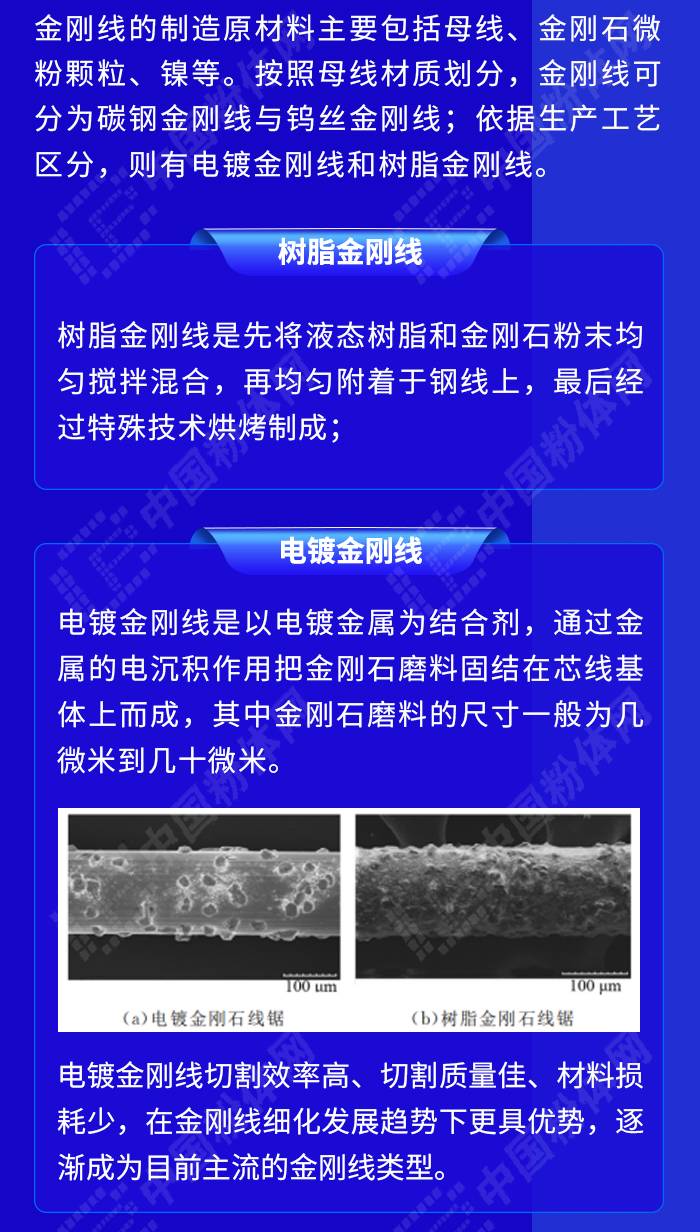 金刚线的制造原材料主要包括母线、金刚石微粉颗粒、镍等。按照母线材质划分，金刚线可分为碳钢金刚线与钨丝金刚线；依据生产工艺区分，则有电镀金刚线和树脂金刚线。

树脂金刚线

树脂金刚线是先将液态树脂和金刚石粉末均匀搅拌混合，再均匀附着于钢线上，最后经过特殊技术烘烤制成；

电镀金刚线

电镀金刚线是以电镀金属为结合剂，通过金属的电沉积作用把金刚石磨料固结在芯线基体上而成，其中金刚石磨料的尺寸一般为几微米到几十微米。

100 um
(a)电镀金刚石线锯

100 μm
(b)树脂金刚石线锯

电镀金刚线切割效率高、切割质量佳、材料损耗少，在金刚线细化发展趋势下更具优势，逐渐成为目前主流的金刚线类型。

中国粉体网